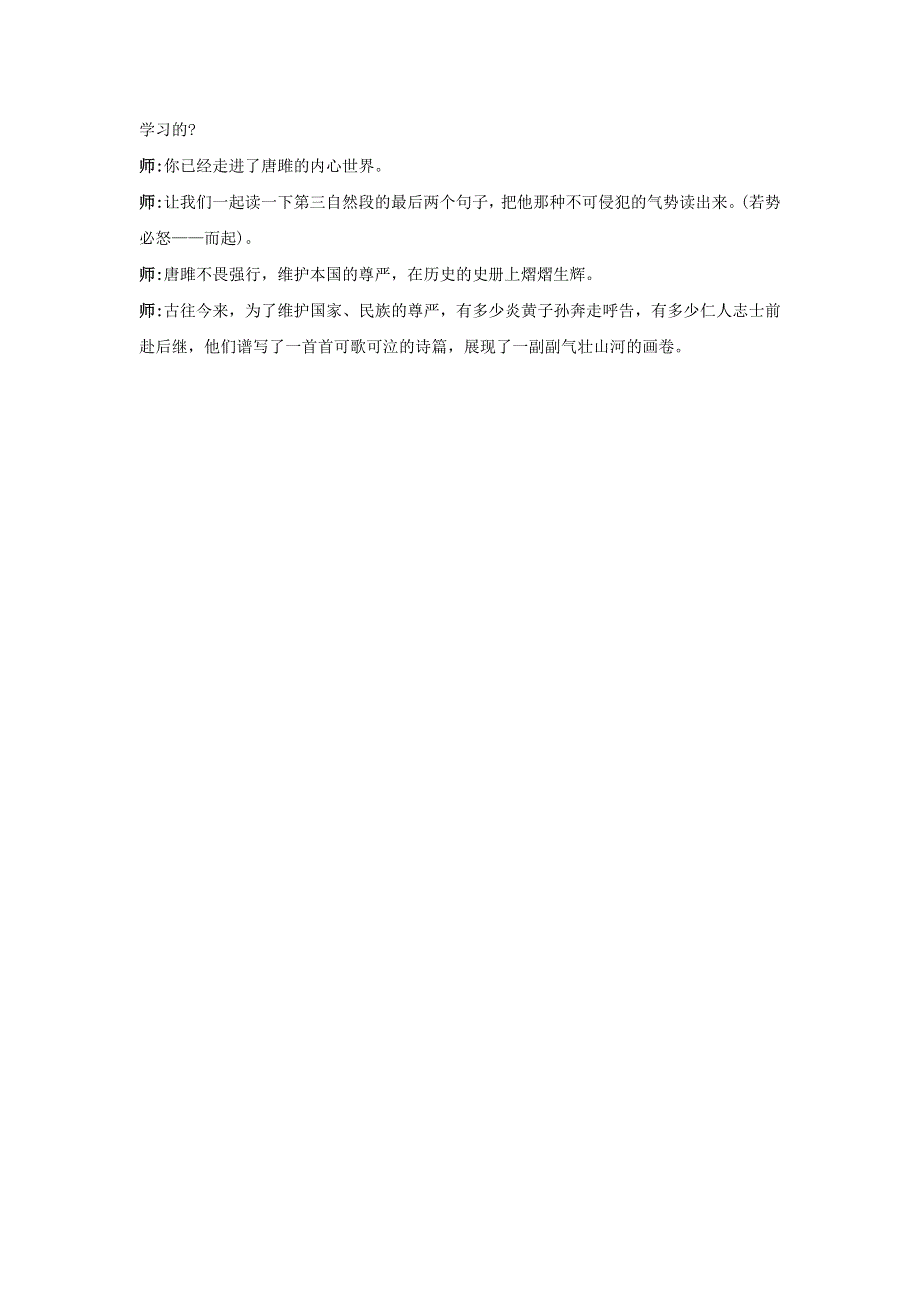 学习的?

师:你已经走进了唐雎的内心世界。

师:让我们一起读一下第三自然段的最后两个句子，把他那种不可侵犯的气势读出来。(若势必怒——而起)。

师:唐雎不畏强行，维护本国的尊严，在历史的史册上熠熠生辉。

师:古往今来，为了维护国家、民族的尊严，有多少炎黄子孙奔走呼告，有多少仁人志士前赴后继，他们谱写了一首首可歌可泣的诗篇，展现了一副副气壮山河的画卷。